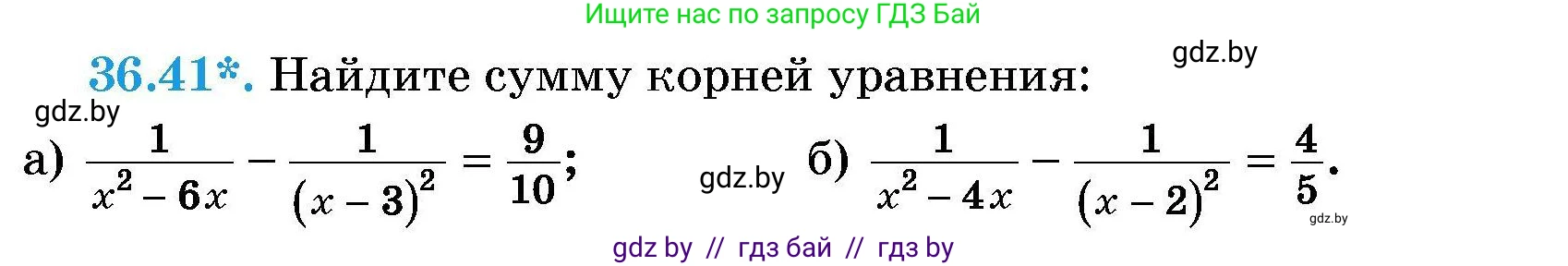 Ищите нас по запросу ГДЗ Бай

gdz.by

36.41*. Найдите сумму корней уравнения:

gdz.by

а) $\frac{1}{x^2-6x}-\frac{1}{(x-3)^2}=\frac{9}{10}$; gdz.by б) $\frac{1}{x^2-4x}-\frac{1}{(x-2)^2}=\frac{4}{5}$.

gdz.by

gdz by // гдз бай // гдз by